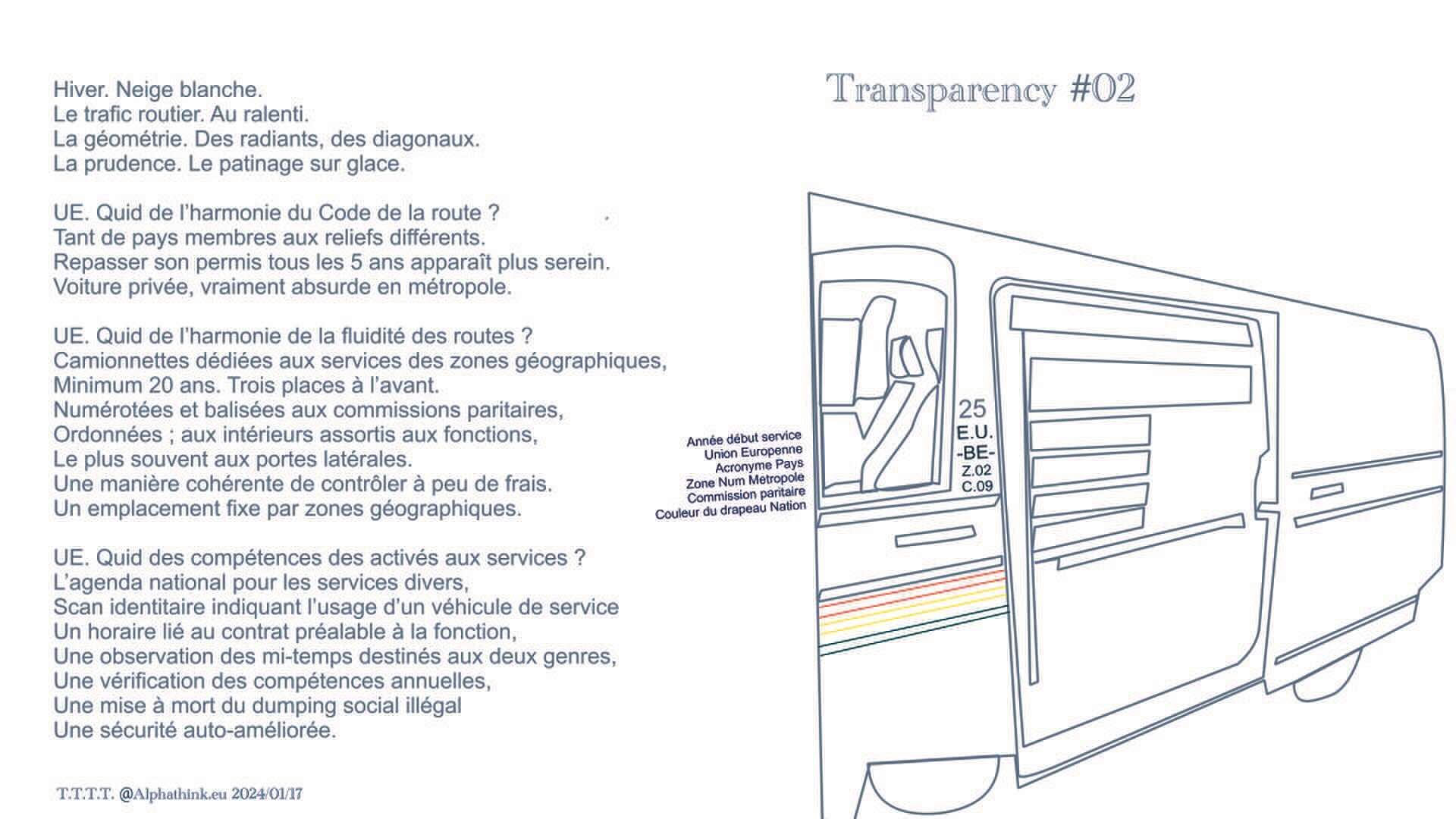 Transparency #02

Hiver. Neige blanche.
Le trafic routier. Au ralenti.
La géométrie. Des radiants, des diagonaux.
La prudence. Le patinage sur glace.

UE. Quid de l'harmonie du Code de la route ? .
Tant de pays membres aux reliefs différents.
Repasser son permis tous les 5 ans apparaît plus serein.
Voiture privée, vraiment absurde en métropole.

UE. Quid de l'harmonie de la fluidité des routes ?
Camionnettes dédiées aux services des zones géographiques,
Minimum 20 ans. Trois places à l'avant.
Numérotées et balisées aux commissions paritaires,
Ordonnées ; aux intérieurs assortis aux fonctions,
Le plus souvent aux portes latérales.
Une manière cohérente de contrôler à peu de frais.
Un emplacement fixe par zones géographiques.

UE. Quid des compétences des activés aux services ?
L'agenda national pour les services divers,
Scan identitaire indiquant l'usage d'un véhicule de service
Un horaire lié au contrat préalable à la fonction,
Une observation des mi-temps destinés aux deux genres,
Une vérification des compétences annuelles,
Une mise à mort du dumping social illégal
Une sécurité auto-améliorée.

Année début service
Union Europenne
Acronyme Pays
Zone Num Metropole
Commission paritaire
Couleur du drapeau Nation

25
E.U.
-BE-
Z.02
C.09

T.T.T.T. @Alphathink.eu 2024/01/17